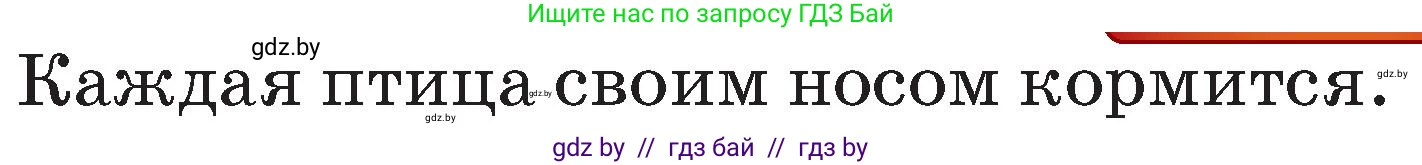 Ищите нас по запросу ГДЗ Бай

gdz.by

Каждая птица своим носом кормится.

gdz.by gdz.by gdz.by

gdz by // гдз бай // гдз by